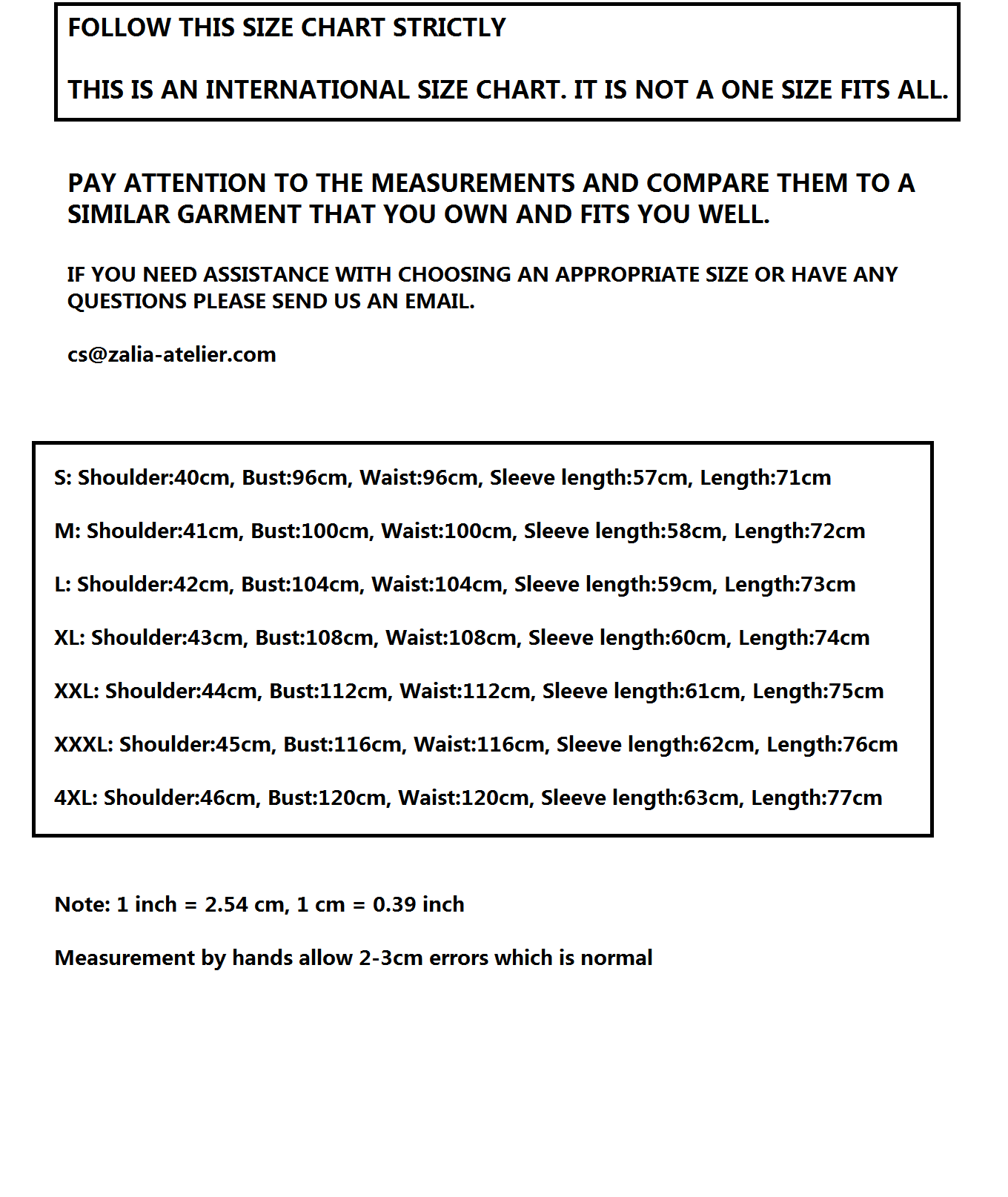 FOLLOW THIS SIZE CHART STRICTLY

THIS IS AN INTERNATIONAL SIZE CHART. IT IS NOT A ONE SIZE FITS ALL.

PAY ATTENTION TO THE MEASUREMENTS AND COMPARE THEM TO A SIMILAR GARMENT THAT YOU OWN AND FITS YOU WELL.

IF YOU NEED ASSISTANCE WITH CHOOSING AN APPROPRIATE SIZE OR HAVE ANY QUESTIONS PLEASE SEND US AN EMAIL.

cs@zalia-atelier.com

S: Shoulder:40cm, Bust:96cm, Waist:96cm, Sleeve length:57cm, Length:71cm

M: Shoulder:41cm, Bust:100cm, Waist:100cm, Sleeve length:58cm, Length:72cm

L: Shoulder:42cm, Bust:104cm, Waist:104cm, Sleeve length:59cm, Length:73cm

XL: Shoulder:43cm, Bust:108cm, Waist:108cm, Sleeve length:60cm, Length:74cm

XXL: Shoulder:44cm, Bust:112cm, Waist:112cm, Sleeve length:61cm, Length:75cm

XXXL: Shoulder:45cm, Bust:116cm, Waist:116cm, Sleeve length:62cm, Length:76cm

4XL: Shoulder:46cm, Bust:120cm, Waist:120cm, Sleeve length:63cm, Length:77cm

Note: 1 inch = 2.54 cm, 1 cm = 0.39 inch

Measurement by hands allow 2-3cm errors which is normal